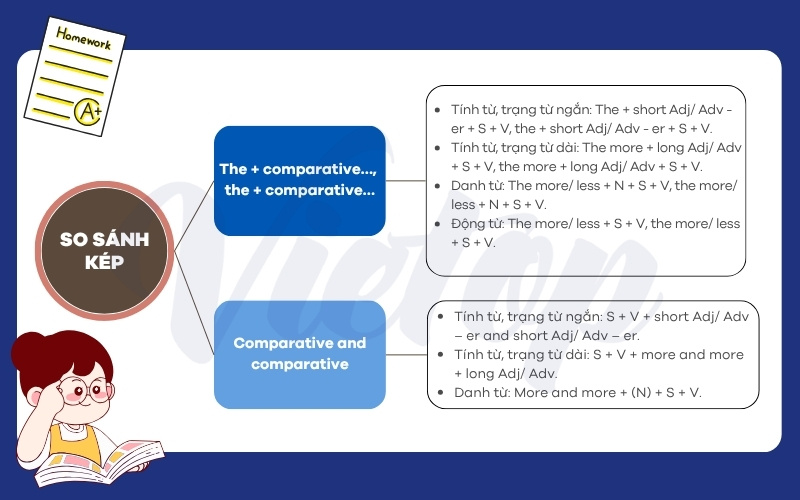 Homework

A+

SO SÁNH KÉP

The + comparative..., the + comparative...

- Tính từ, trạng từ ngắn: The + short Adj/ Adv - er + S + V, the + short Adj/ Adv - er + S + V.
- Tính từ, trạng từ dài: The more + long Adj/ Adv + S + V, the more + long Adj/ Adv + S + V.
- Danh từ: The more/ less + N + S + V, the more/ less + N + S + V.
- Động từ: The more/ less + S + V, the more/ less + S + V.

Comparative and comparative

- Tính từ, trạng từ ngắn: S + V + short Adj/ Adv – er and short Adj/ Adv – er.
- Tính từ, trạng từ dài: S + V + more and more + long Adj/ Adv.
- Danh từ: More and more + (N) + S + V.

Vietop